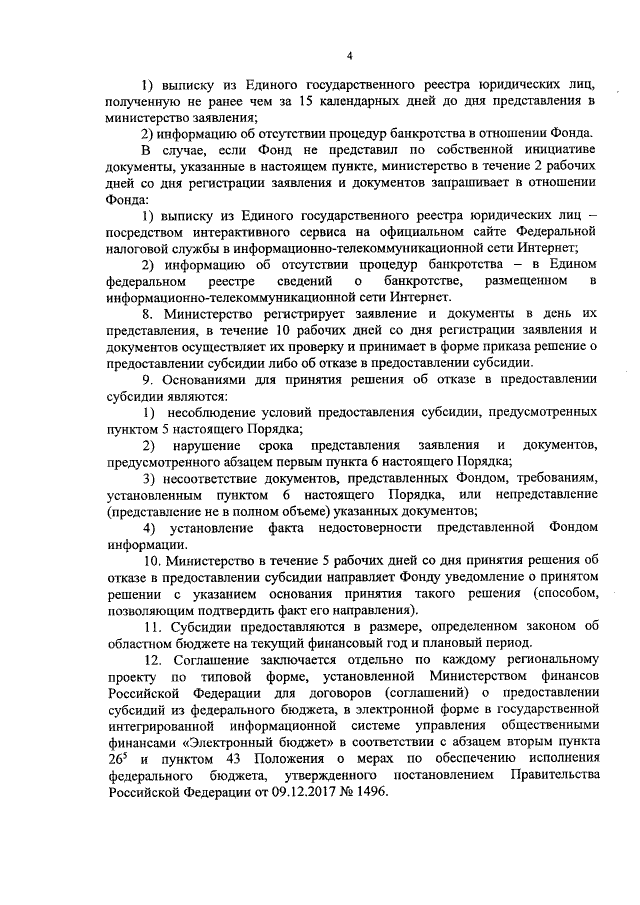 4

1) выписку из Единого государственного реестра юридических лиц, полученную не ранее чем за 15 календарных дней до дня представления в министерство заявления;

2) информацию об отсутствии процедур банкротства в отношении Фонда.

В случае, если Фонд не представил по собственной инициативе документы, указанные в настоящем пункте, министерство в течение 2 рабочих дней со дня регистрации заявления и документов запрашивает в отношении Фонда:

1) выписку из Единого государственного реестра юридических лиц – посредством интерактивного сервиса на официальном сайте Федеральной налоговой службы в информационно-телекоммуникационной сети Интернет;

2) информацию об отсутствии процедур банкротства – в Едином федеральном реестре сведений о банкротстве, размещенном в информационно-телекоммуникационной сети Интернет.

8. Министерство регистрирует заявление и документы в день их представления, в течение 10 рабочих дней со дня регистрации заявления и документов осуществляет их проверку и принимает в форме приказа решение о предоставлении субсидии либо об отказе в предоставлении субсидии.

9. Основаниями для принятия решения об отказе в предоставлении субсидии являются:

1) несоблюдение условий предоставления субсидии, предусмотренных пунктом 5 настоящего Порядка;

2) нарушение срока представления заявления и документов, предусмотренного абзацем первым пункта 6 настоящего Порядка;

3) несоответствие документов, представленных Фондом, требованиям, установленным пунктом 6 настоящего Порядка, или непредставление (представление не в полном объеме) указанных документов;

4) установление факта недостоверности представленной Фондом информации.

10. Министерство в течение 5 рабочих дней со дня принятия решения об отказе в предоставлении субсидии направляет Фонду уведомление о принятом решении с указанием основания принятия такого решения (способом, позволяющим подтвердить факт его направления).

11. Субсидии предоставляются в размере, определенном законом об областном бюджете на текущий финансовый год и плановый период.

12. Соглашение заключается отдельно по каждому региональному проекту по типовой форме, установленной Министерством финансов Российской Федерации для договоров (соглашений) о предоставлении субсидий из федерального бюджета, в электронной форме в государственной интегрированной информационной системе управления общественными финансами «Электронный бюджет» в соответствии с абзацем вторым пункта $26^5$ и пунктом 43 Положения о мерах по обеспечению исполнения федерального бюджета, утвержденного постановлением Правительства Российской Федерации от 09.12.2017 № 1496.